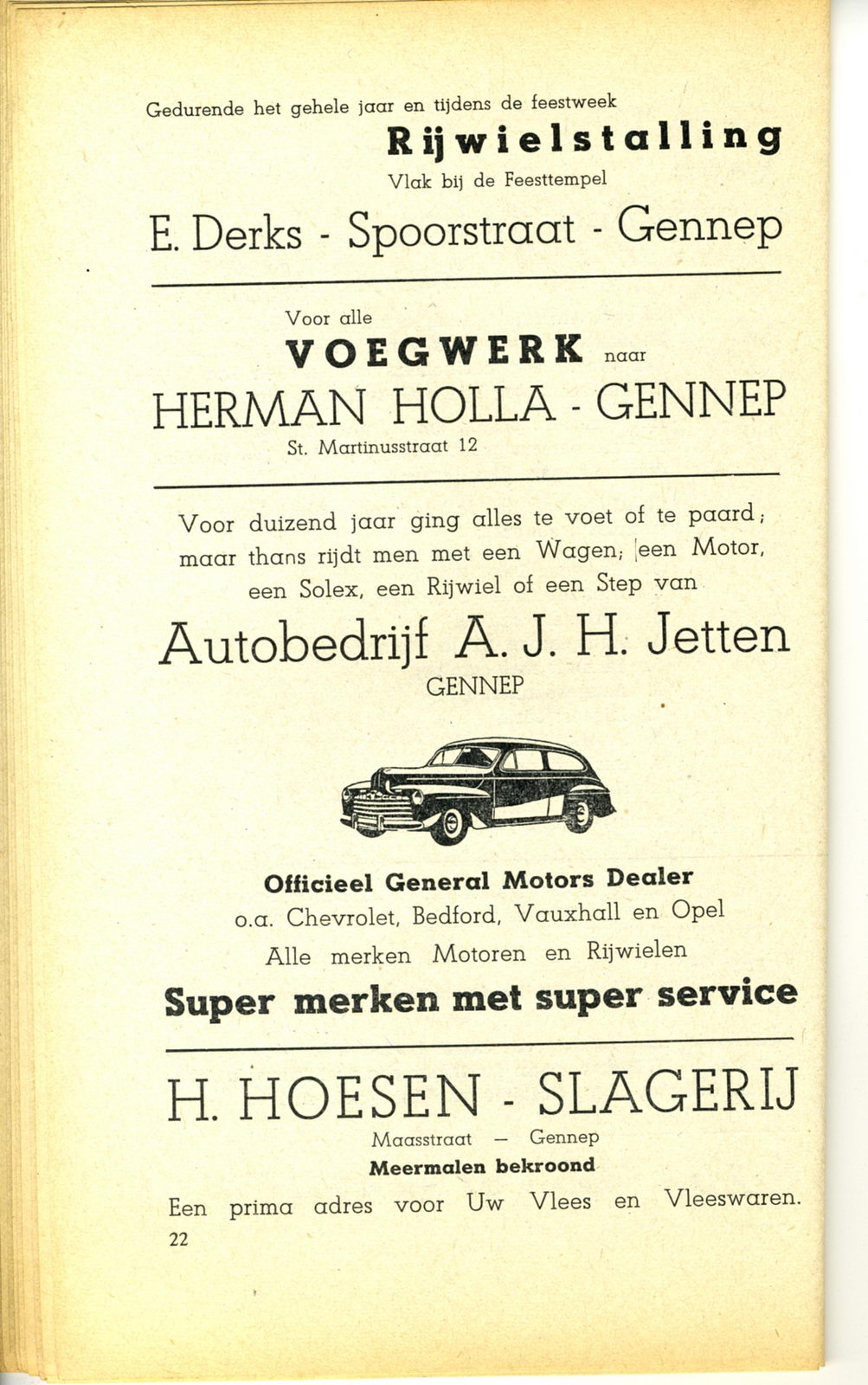 Gedurende het gehele jaar en tijdens de feestweek

Rijwielstalling

Vlak bij de Feesttempel

E. Derks - Spoorstraat - Gennep

Voor alle

VOEGWERK naar

HERMAN HOLLA - GENNEP

St. Martinusstraat 12

Voor duizend jaar ging alles te voet of te paard; maar thans rijdt men met een Wagen; een Motor, een Solex, een Rijwiel of een Step van

Autobedrijf A. J. H. Jetten

GENNEP

Officieel General Motors Dealer

o.a. Chevrolet, Bedford, Vauxhall en Opel

Alle merken Motoren en Rijwielen

Super merken met super service

H. HOESEN - SLAGERIJ

Maasstraat — Gennep

Meermalen bekroond

Een prima adres voor Uw Vlees en Vleeswaren.

22